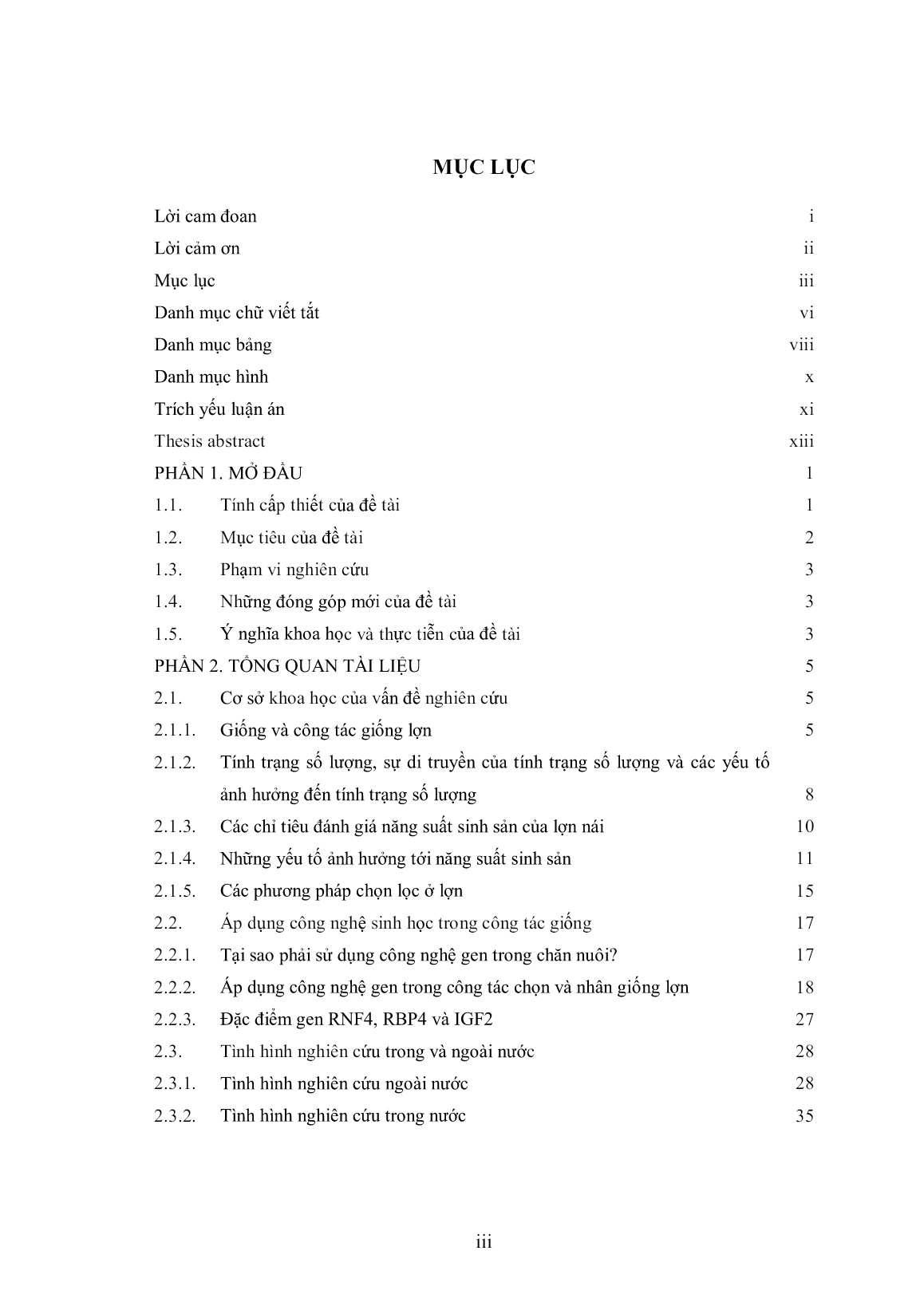 MỤC LỤC

Lời cam đoan i

Lời cảm ơn ii

Mục lục iii

Danh mục chữ viết tắt vi

Danh mục bảng viii

Danh mục hình x

Trích yếu luận án xi

Thesis abstract xiii

PHẦN 1. MỞ ĐẦU 1

1.1. Tính cấp thiết của đề tài 1

1.2. Mục tiêu của đề tài 2

1.3. Phạm vi nghiên cứu 3

1.4. Những đóng góp mới của đề tài 3

1.5. Ý nghĩa khoa học và thực tiễn của đề tài 3

PHẦN 2. TỔNG QUAN TÀI LIỆU 5

2.1. Cơ sở khoa học của vấn đề nghiên cứu 5

2.1.1. Giống và công tác giống lợn 5

2.1.2. Tính trạng số lượng, sự di truyền của tính trạng số lượng và các yếu tố ảnh hưởng đến tính trạng số lượng 8

2.1.3. Các chỉ tiêu đánh giá năng suất sinh sản của lợn nái 10

2.1.4. Những yếu tố ảnh hưởng tới năng suất sinh sản 11

2.1.5. Các phương pháp chọn lọc ở lợn 15

2.2. Áp dụng công nghệ sinh học trong công tác giống 17

2.2.1. Tại sao phải sử dụng công nghệ gen trong chăn nuôi? 17

2.2.2. Áp dụng công nghệ gen trong công tác chọn và nhân giống lợn 18

2.2.3. Đặc điểm gen RNF4, RBP4 và IGF2 27

2.3. Tình hình nghiên cứu trong và ngoài nước 28

2.3.1. Tình hình nghiên cứu ngoài nước 28

2.3.2. Tình hình nghiên cứu trong nước 35

iii